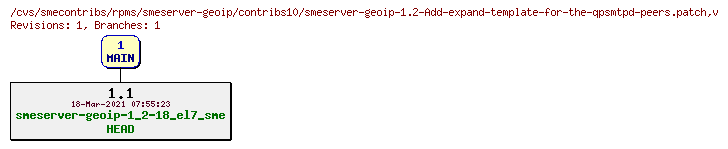 /cvs/smecontribs/rpms/smeserver-geoip/contribs10/smeserver-geoip-1.2-Add-expand-template-for-the-qpsmtpd-peers.patch,v
Revisions: 1, Branches: 1

1
MAIN

1.1
18-Mar-2021 07:55:23
smeserver-geoip-1_2-18_el7_sme
HEAD